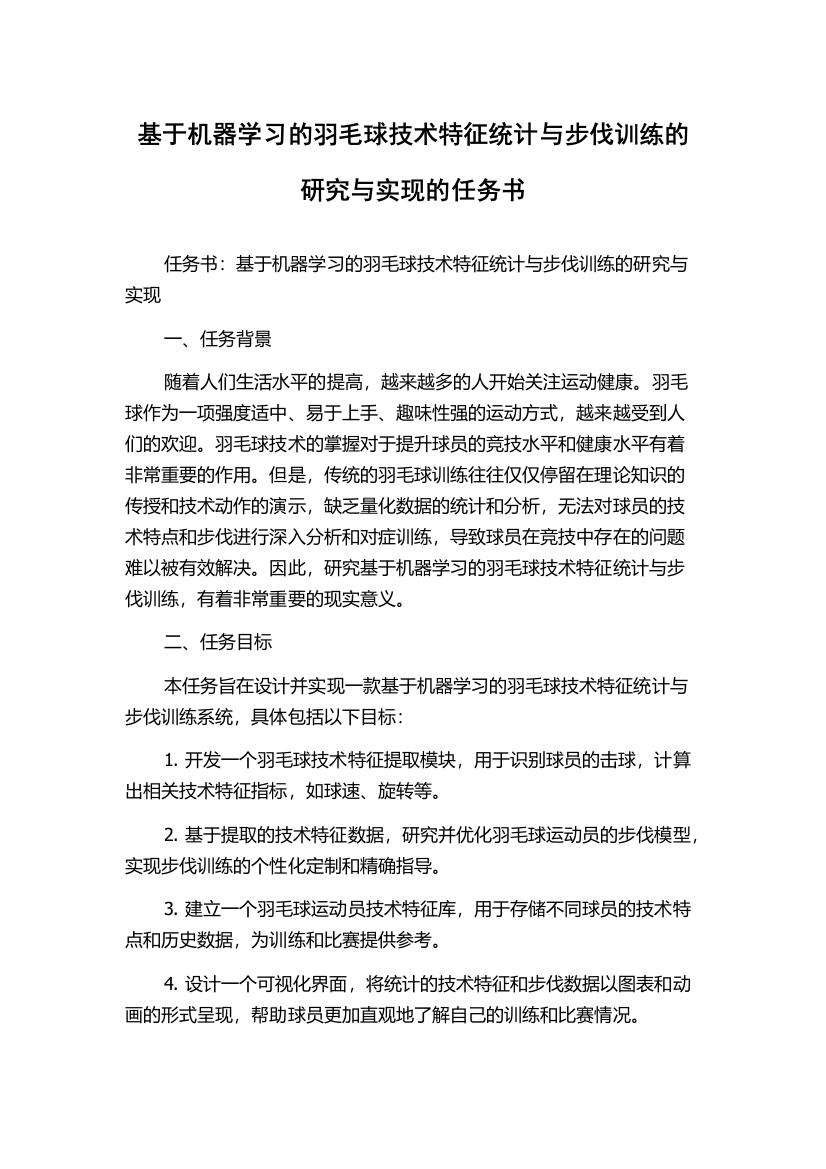 基于机器学习的羽毛球技术特征统计与步伐训练的研究与实现的任务书

任务书：基于机器学习的羽毛球技术特征统计与步伐训练的研究与实现

一、任务背景

随着人们生活水平的提高，越来越多的人开始关注运动健康。羽毛球作为一项强度适中、易于上手、趣味性强的运动方式，越来越受到人们的欢迎。羽毛球技术的掌握对于提升球员的竞技水平和健康水平有着非常重要的作用。但是，传统的羽毛球训练往往仅仅停留在理论知识的传授和技术动作的演示，缺乏量化数据的统计和分析，无法对球员的技术特点和步伐进行深入分析和对症训练，导致球员在竞技中存在的问题难以被有效解决。因此，研究基于机器学习的羽毛球技术特征统计与步伐训练，有着非常重要的现实意义。

二、任务目标

本任务旨在设计并实现一款基于机器学习的羽毛球技术特征统计与步伐训练系统，具体包括以下目标：

1. 开发一个羽毛球技术特征提取模块，用于识别球员的击球，计算出相关技术特征指标，如球速、旋转等。

2. 基于提取的技术特征数据，研究并优化羽毛球运动员的步伐模型，实现步伐训练的个性化定制和精确指导。

3. 建立一个羽毛球运动员技术特征库，用于存储不同球员的技术特点和历史数据，为训练和比赛提供参考。

4. 设计一个可视化界面，将统计的技术特征和步伐数据以图表和动画的形式呈现，帮助球员更加直观地了解自己的训练和比赛情况。